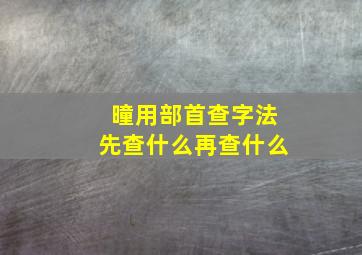 瞳用部首查字法
先查什么再查什么